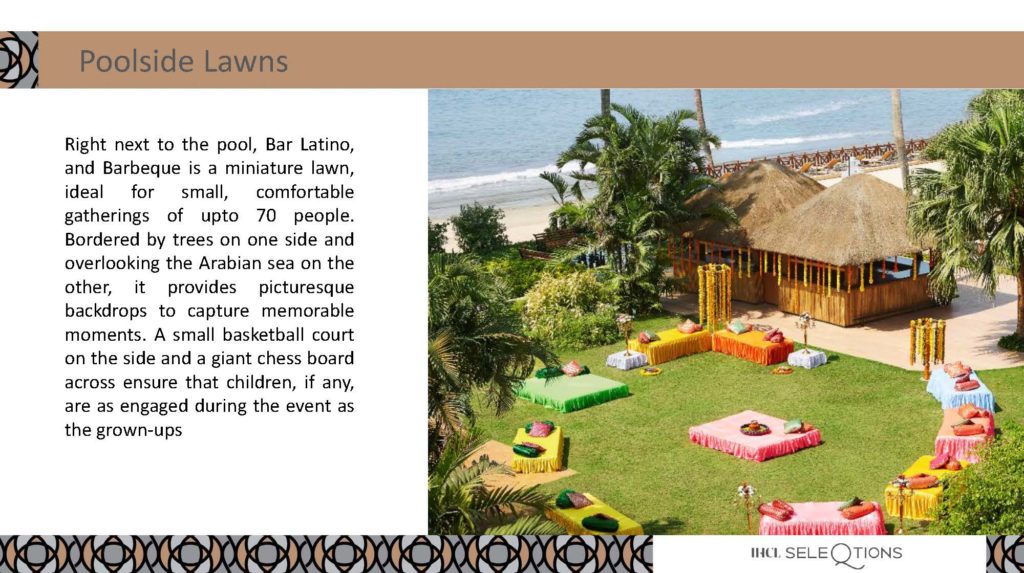 Poolside Lawns

Right next to the pool, Bar Latino, and Barbeque is a miniature lawn, ideal for small, comfortable gatherings of upto 70 people. Bordered by trees on one side and overlooking the Arabian sea on the other, it provides picturesque backdrops to capture memorable moments. A small basketball court on the side and a giant chess board across ensure that children, if any, are as engaged during the event as the grown-ups

IHCL SELEQTIONS